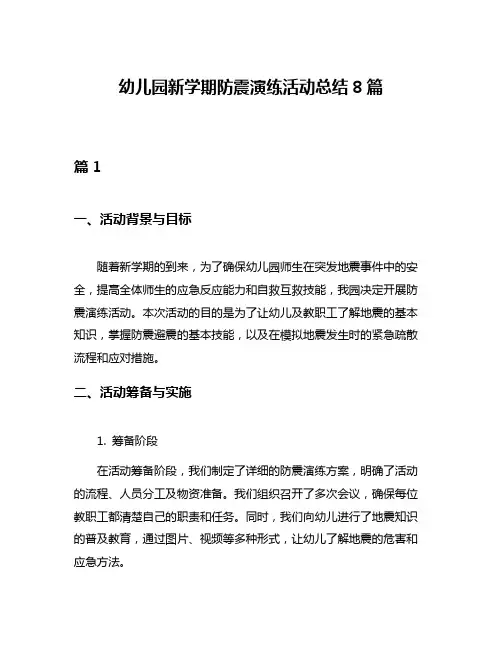 幼儿园新学期防震演练活动总结 8 篇

篇 1

一、活动背景与目标

随着新学期的到来，为了确保幼儿园师生在突发地震事件中的安全，提高全体师生的应急反应能力和自救互救技能，我园决定开展防震演练活动。本次活动的目的是为了让幼儿及教职工了解地震的基本知识，掌握防震避震的基本技能，以及在模拟地震发生时的紧急疏散流程和应对措施。

二、活动筹备与实施

1. 筹备阶段

在活动筹备阶段，我们制定了详细的防震演练方案，明确了活动的流程、人员分工及物资准备。我们组织召开了多次会议，确保每位教职工都清楚自己的职责和任务。同时，我们向幼儿进行了地震知识的普及教育，通过图片、视频等多种形式，让幼儿了解地震的危害和应急方法。